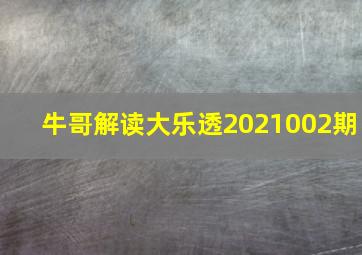 牛哥解读大乐透2021002期